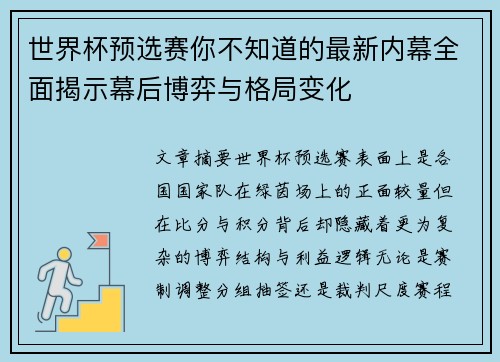 世界杯预选赛你不知道的最新内幕全面揭示幕后博弈与格局变化

文章摘要世界杯预选赛表面上是各国国家队在绿茵场上的正面较量但在比分与积分背后却隐藏着更为复杂的博弈结构与利益逻辑无论是赛制调整分组抽签还是裁判尺度赛程